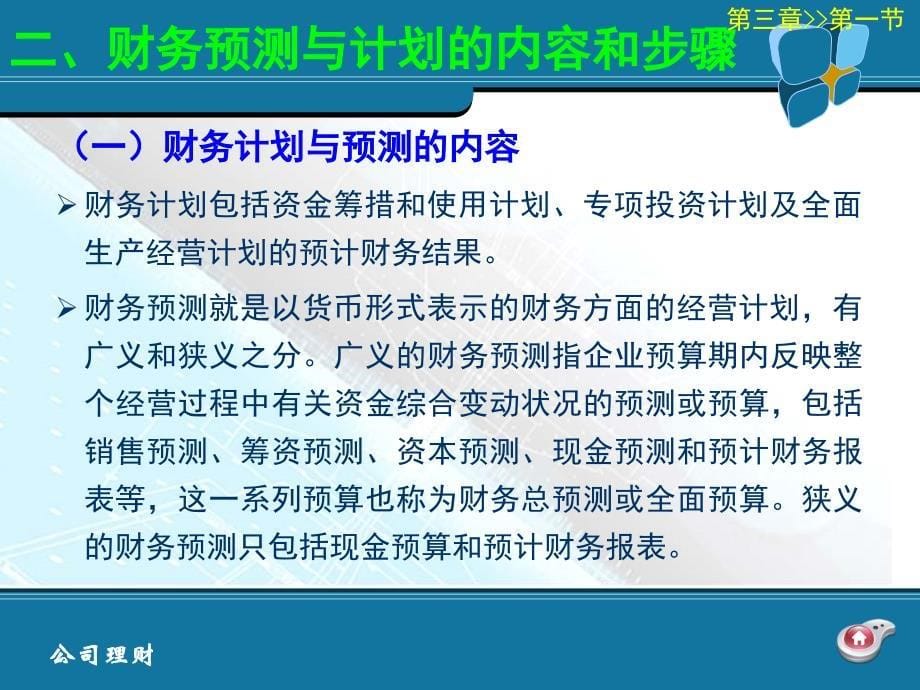 第三章>>第一节

二、财务预测与计划的内容和步骤

（一）财务计划与预测的内容

➢ 财务计划包括资金筹措和使用计划、专项投资计划及全面生产经营计划的预计财务结果。

➢ 财务预测就是以货币形式表示的财务方面的经营计划，有广义和狭义之分。广义的财务预测指企业预算期内反映整个经营过程中有关资金综合变动状况的预测或预算，包括销售预测、筹资预测、资本预测、现金预测和预计财务报表等，这一系列预算也称为财务总预测或全面预算。狭义的财务预测只包括现金预算和预计财务报表。

公司理财